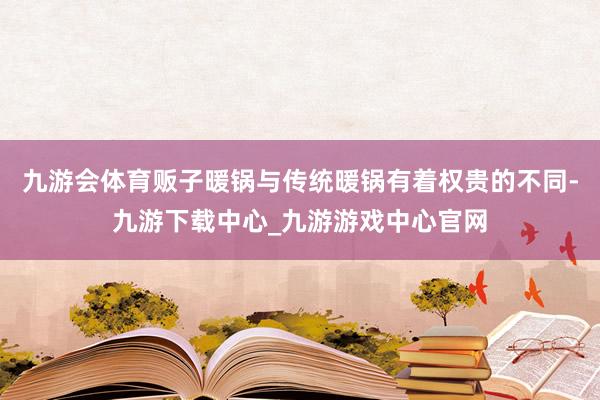 九游会体育贩子暖锅与传统暖锅有着权贵的不同-九游下载中心_九游游戏中心官网